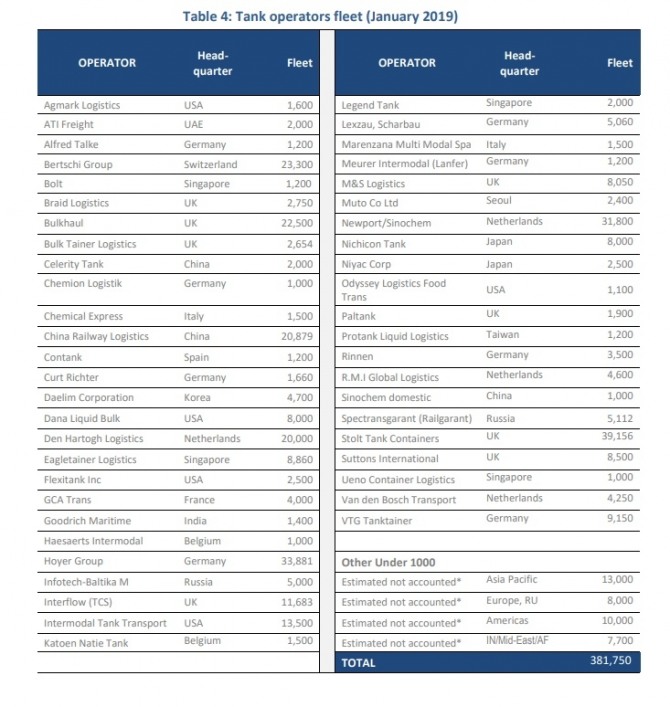 Table 4: Tank operators fleet (January 2019)

| OPERATOR | Head-quarter | Fleet |
|---|---|---|
| Agmark Logistics | USA | 1,600 |
| ATI Freight | UAE | 2,000 |
| Alfred Talke | Germany | 1,200 |
| Bertschi Group | Switzerland | 23,300 |
| Bolt | Singapore | 1,200 |
| Braid Logistics | UK | 2,750 |
| Bulkhaul | UK | 22,500 |
| Bulk Tainer Logistics | UK | 2,654 |
| Celerity Tank | China | 2,000 |
| Chemion Logistik | Germany | 1,000 |
| Chemical Express | Italy | 1,500 |
| China Railway Logistics | China | 20,879 |
| Contank | Spain | 1,200 |
| Curt Richter | Germany | 1,660 |
| Daelim Corporation | Korea | 4,700 |
| Dana Liquid Bulk | USA | 8,000 |
| Den Hartogh Logistics | Netherlands | 20,000 |
| Eagletainer Logistics | Singapore | 8,860 |
| Flexitank Inc | USA | 2,500 |
| GCA Trans | France | 4,000 |
| Goodrich Maritime | India | 1,400 |
| Haesaerts Intermodal | Belgium | 1,000 |
| Hoyer Group | Germany | 33,881 |
| Infotech-Baltika M | Russia | 5,000 |
| Interflow (TCS) | UK | 11,683 |
| Intermodal Tank Transport | USA | 13,500 |
| Katoen Natie Tank | Belgium | 1,500 |

| OPERATOR | Head-quarter | Fleet |
|---|---|---|
| Legend Tank | Singapore | 2,000 |
| Lexzau, Scharbau | Germany | 5,060 |
| Marenzana Multi Modal Spa | Italy | 1,500 |
| Meurer Intermodal (Lanfer) | Germany | 1,200 |
| M&S Logistics | UK | 8,050 |
| Muto Co Ltd | Seoul | 2,400 |
| Newport/Sinochem | Netherlands | 31,800 |
| Nichicon Tank | Japan | 8,000 |
| Niyac Corp | Japan | 2,500 |
| Odyssey Logistics Food Trans | USA | 1,100 |
| Paltank | UK | 1,900 |
| Protank Liquid Logistics | Taiwan | 1,200 |
| Rinnen | Germany | 3,500 |
| R.M.I Global Logistics | Netherlands | 4,600 |
| Sinochem domestic | China | 1,000 |
| Spectransgarant (Railgarant) | Russia | 5,112 |
| Stolt Tank Containers | UK | 39,156 |
| Suttons International | UK | 8,500 |
| Ueno Container Logistics | Singapore | 1,000 |
| Van den Bosch Transport | Netherlands | 4,250 |
| VTG Tanktainer | Germany | 9,150 |
| | | |
| Other Under 1000 | | |
| Estimated not accounted* | Asia Pacific | 13,000 |
| Estimated not accounted* | Europe, RU | 8,000 |
| Estimated not accounted* | Americas | 10,000 |
| Estimated not accounted* | IN/Mid-East/AF | 7,700 |
| TOTAL | | 381,750 |